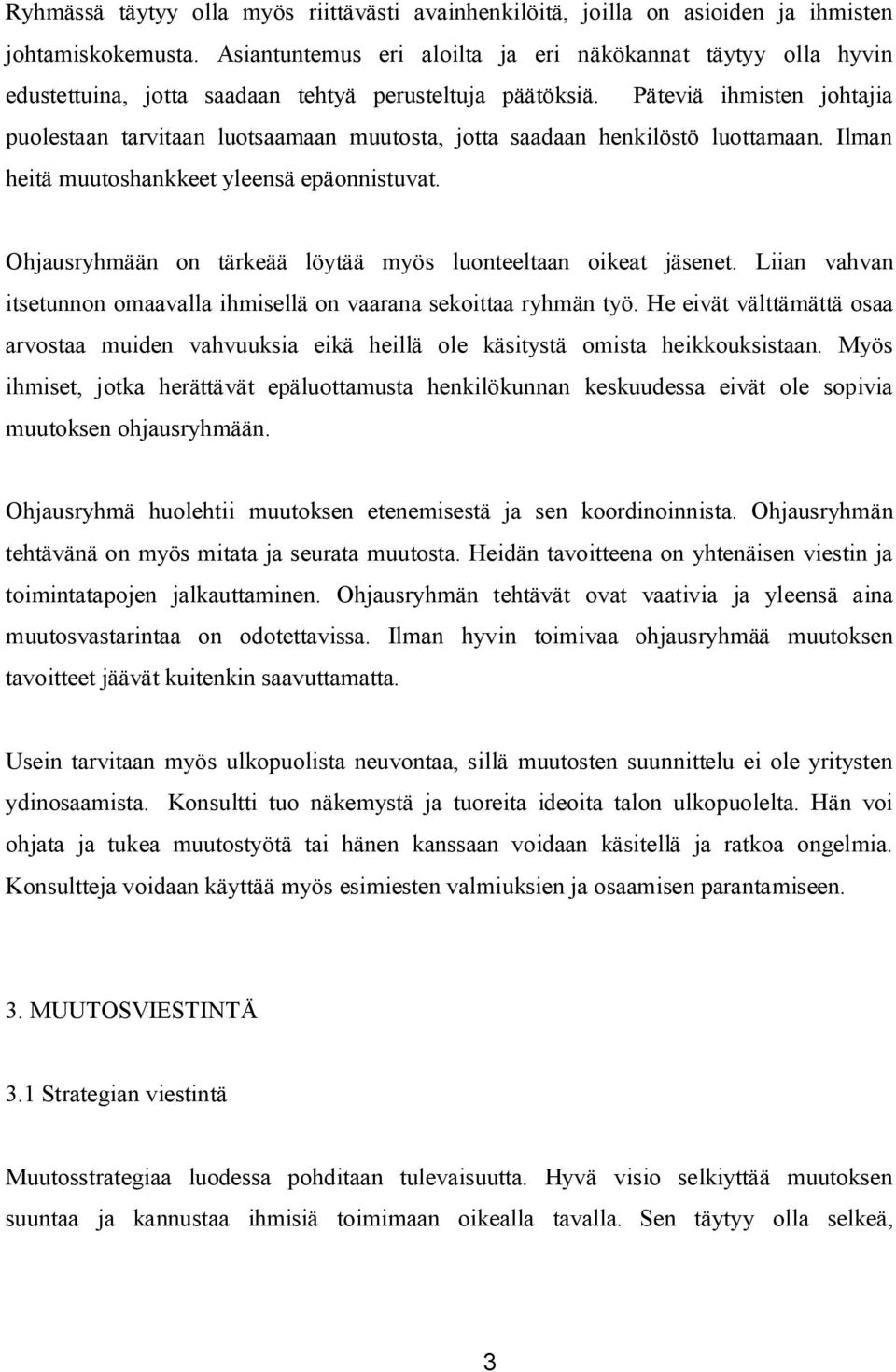 Ryhmässä täytyy olla myös riittävästi avainhenkilöitä, joilla on asioiden ja ihmisten johtamiskokemusta. Asiantuntemus eri aloilta ja eri näkökannat täytyy olla hyvin edustettuina, jotta saadaan tehtyä perusteltuja päätöksiä. Päteviä ihmisten johtajia puolestaan tarvitaan luotsaamaan muutosta, jotta saadaan henkilöstö luottamaan. Ilman heitä muutoshankkeet yleensä epäonnistuvat.

Ohjausryhmään on tärkeää löytää myös luonteeltaan oikeat jäsenet. Liian vahvan itsetunnon omaavalla ihmisellä on vaarana sekoittaa ryhmän työ. He eivät välttämättä osaa arvostaa muiden vahvuuksia eikä heillä ole käsitystä omista heikkouksistaan. Myös ihmiset, jotka herättävät epäluottamusta henkilökunnan keskuudessa eivät ole sopivia muutoksen ohjausryhmään.

Ohjausryhmä huolehtii muutoksen etenemisestä ja sen koordinoinnista. Ohjausryhmän tehtävänä on myös mitata ja seurata muutosta. Heidän tavoitteena on yhtenäisen viestin ja toimintatapojen jalkauttaminen. Ohjausryhmän tehtävät ovat vaativia ja yleensä aina muutosvastarintaa on odotettavissa. Ilman hyvin toimivaa ohjausryhmää muutoksen tavoitteet jäävät kuitenkin saavuttamatta.

Usein tarvitaan myös ulkopuolista neuvontaa, sillä muutosten suunnittelu ei ole yritysten ydinosaamista. Konsultti tuo näkemystä ja tuoreita ideoita talon ulkopuolelta. Hän voi ohjata ja tukea muutostyötä tai hänen kanssaan voidaan käsitellä ja ratkoa ongelmia. Konsultteja voidaan käyttää myös esimiesten valmiuksien ja osaamisen parantamiseen.

3. MUUTOSVIESTINTÄ

3.1 Strategian viestintä

Muutosstrategiaa luodessa pohditaan tulevaisuutta. Hyvä visio selkiyttää muutoksen suuntaa ja kannustaa ihmisiä toimimaan oikealla tavalla. Sen täytyy olla selkeä,

3